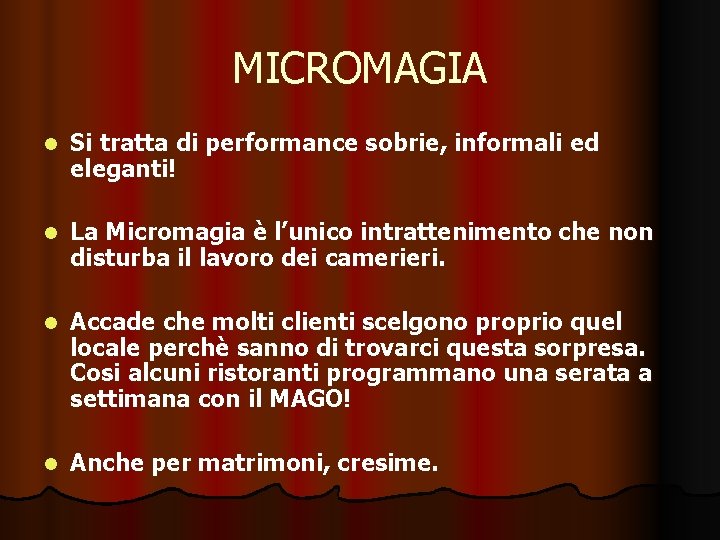 MICROMAGIA

- Si tratta di performance sobrie, informali ed eleganti!

- La Micromagia è l'unico intrattenimento che non disturba il lavoro dei camerieri.

- Accade che molti clienti scelgono proprio quel locale perchè sanno di trovarci questa sorpresa. Cosi alcuni ristoranti programmano una serata a settimana con il MAGO!

- Anche per matrimoni, cresime.